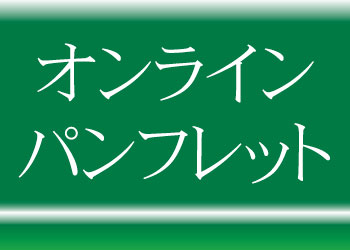 オンライン
パンフレット